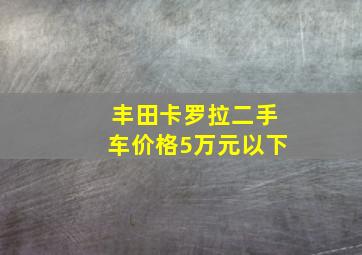 丰田卡罗拉二手车价格5万元以下